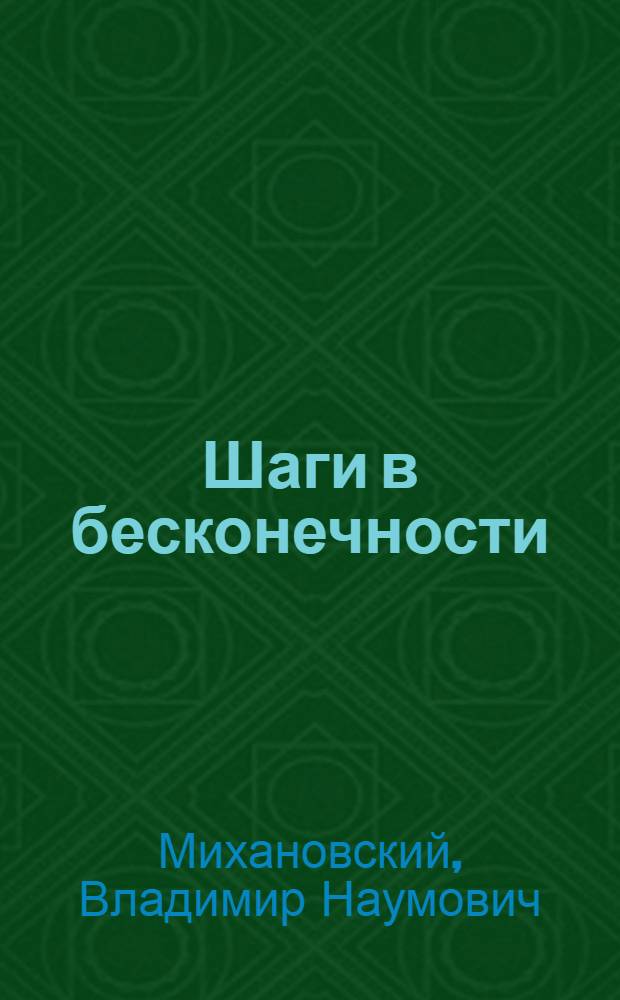 Шаги в бесконечности

Михановский, Владимир Наумович